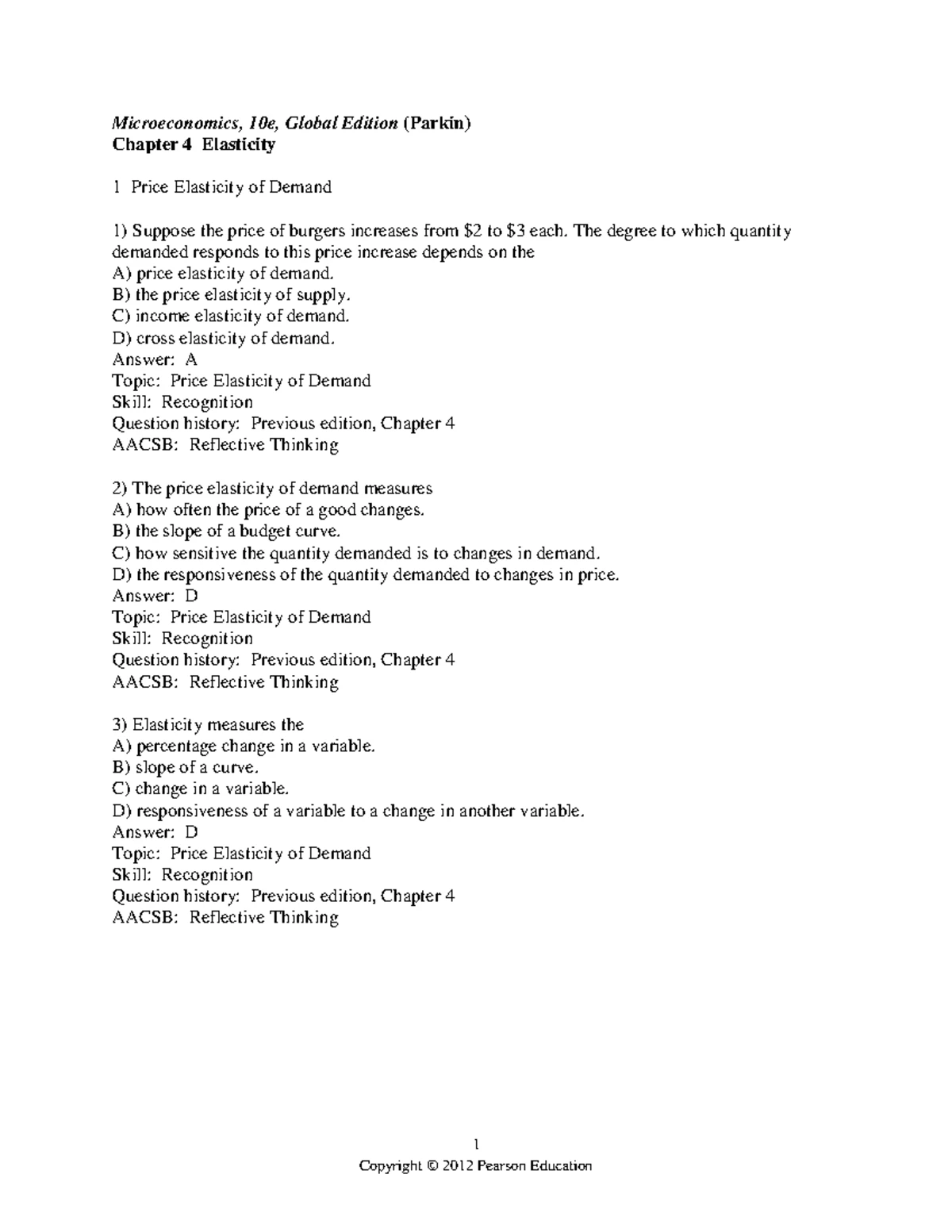 Microeconomics, 10e, Global Edition (Parkin)
Chapter 4 Elasticity

1 Price Elasticity of Demand

1) Suppose the price of burgers increases from \$2 to \$3 each. The degree to which quantity demanded responds to this price increase depends on the
A) price elasticity of demand.
B) the price elasticity of supply.
C) income elasticity of demand.
D) cross elasticity of demand.
Answer: A
Topic: Price Elasticity of Demand
Skill: Recognition
Question history: Previous edition, Chapter 4
AACSB: Reflective Thinking

2) The price elasticity of demand measures
A) how often the price of a good changes.
B) the slope of a budget curve.
C) how sensitive the quantity demanded is to changes in demand.
D) the responsiveness of the quantity demanded to changes in price.
Answer: D
Topic: Price Elasticity of Demand
Skill: Recognition
Question history: Previous edition, Chapter 4
AACSB: Reflective Thinking

3) Elasticity measures the
A) percentage change in a variable.
B) slope of a curve.
C) change in a variable.
D) responsiveness of a variable to a change in another variable.
Answer: D
Topic: Price Elasticity of Demand
Skill: Recognition
Question history: Previous edition, Chapter 4
AACSB: Reflective Thinking

1
Copyright © 2012 Pearson Education